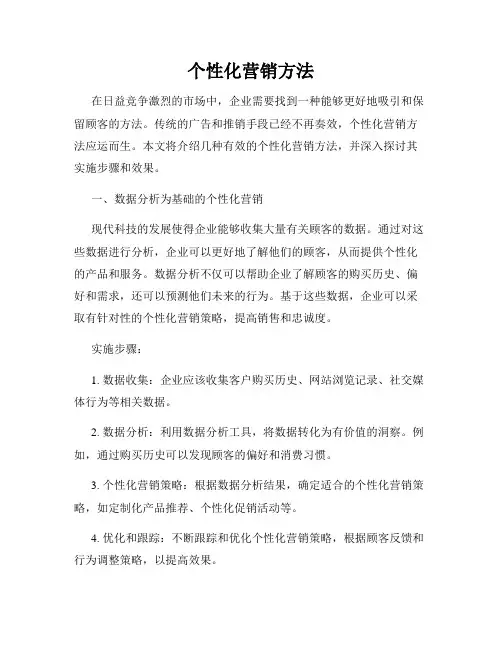 个性化营销方法

在日益竞争激烈的市场中，企业需要找到一种能够更好地吸引和保留顾客的方法。传统的广告和推销手段已经不再奏效，个性化营销方法应运而生。本文将介绍几种有效的个性化营销方法，并深入探讨其实施步骤和效果。

一、数据分析为基础的个性化营销

现代科技的发展使得企业能够收集大量有关顾客的数据。通过对这些数据进行分析，企业可以更好地了解他们的顾客，从而提供个性化的产品和服务。数据分析不仅可以帮助企业了解顾客的购买历史、偏好和需求，还可以预测他们未来的行为。基于这些数据，企业可以采取有针对性的个性化营销策略，提高销售和忠诚度。

实施步骤：

1. 数据收集：企业应该收集客户购买历史、网站浏览记录、社交媒体行为等相关数据。

2. 数据分析：利用数据分析工具，将数据转化为有价值的洞察。例如，通过购买历史可以发现顾客的偏好和消费习惯。

3. 个性化营销策略：根据数据分析结果，确定适合的个性化营销策略，如定制化产品推荐、个性化促销活动等。

4. 优化和跟踪：不断跟踪和优化个性化营销策略，根据顾客反馈和行为调整策略，以提高效果。